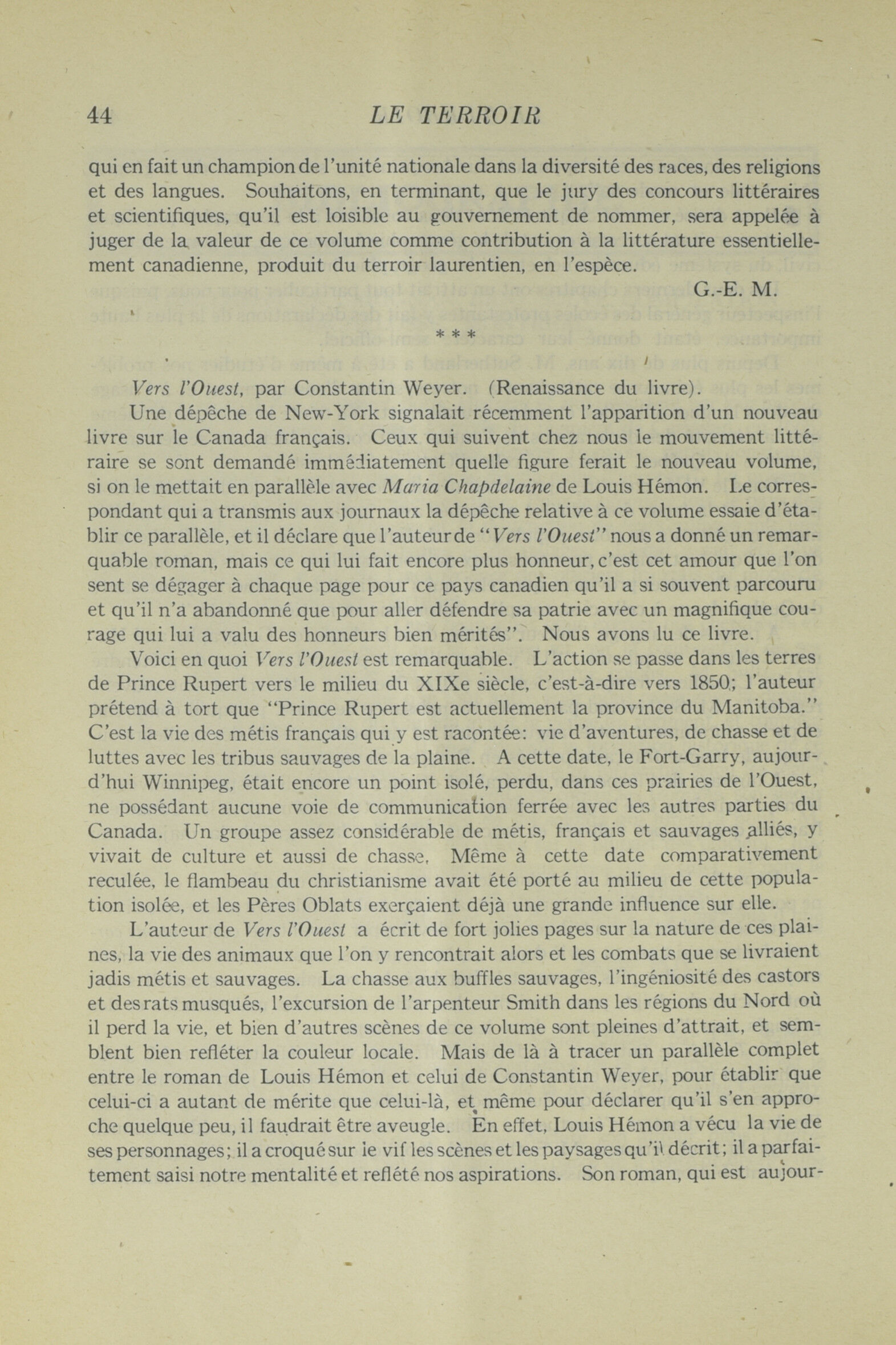 44 LE TERROIR

qui en fait un champion de l'unité nationale dans la diversité des races, des religions et des langues. Souhaitons, en terminant, que le jury des concours littéraires et scientifiques, qu'il est loisible au gouvernement de nommer, sera appelée à juger de la valeur de ce volume comme contribution à la littérature essentiellement canadienne, produit du terroir laurentien, en l'espèce.

G.-E. M.

* * *

Vers l'Ouest, par Constantin Weyer. (Renaissance du livre).

Une dépêche de New-York signalait récemment l'apparition d'un nouveau livre sur le Canada français. Ceux qui suivent chez nous le mouvement littéraire se sont demandé immédiatement quelle figure ferait le nouveau volume, si on le mettait en parallèle avec Maria Chapdelaine de Louis Hémon. Le correspondant qui a transmis aux journaux la dépêche relative à ce volume essaie d'établir ce parallèle, et il déclare que l'auteur de "Vers l'Ouest" nous a donné un remarquable roman, mais ce qui lui fait encore plus honneur, c'est cet amour que l'on sent se dégager à chaque page pour ce pays canadien qu'il a si souvent parcouru et qu'il n'a abandonné que pour aller défendre sa patrie avec un magnifique courage qui lui a valu des honneurs bien mérités". Nous avons lu ce livre.

Voici en quoi Vers l'Ouest est remarquable. L'action se passe dans les terres de Prince Rupert vers le milieu du XIXe siècle, c'est-à-dire vers 1850; l'auteur prétend à tort que "Prince Rupert est actuellement la province du Manitoba." C'est la vie des métis français qui y est racontée: vie d'aventures, de chasse et de luttes avec les tribus sauvages de la plaine. A cette date, le Fort-Garry, aujourd'hui Winnipeg, était encore un point isolé, perdu, dans ces prairies de l'Ouest, ne possédant aucune voie de communication ferrée avec les autres parties du Canada. Un groupe assez considérable de métis, français et sauvages alliés, y vivait de culture et aussi de chasse. Même à cette date comparativement reculée, le flambeau du christianisme avait été porté au milieu de cette population isolée, et les Pères Oblats exerçaient déjà une grande influence sur elle.

L'auteur de Vers l'Ouest a écrit de fort jolies pages sur la nature de ces plaines, la vie des animaux que l'on y rencontrait alors et les combats que se livraient jadis métis et sauvages. La chasse aux buffles sauvages, l'ingéniosité des castors et des rats musqués, l'excursion de l'arpenteur Smith dans les régions du Nord où il perd la vie, et bien d'autres scènes de ce volume sont pleines d'attrait, et semblent bien refléter la couleur locale. Mais de là à tracer un parallèle complet entre le roman de Louis Hémon et celui de Constantin Weyer, pour établir que celui-ci a autant de mérite que celui-là, et même pour déclarer qu'il s'en approche quelque peu, il faudrait être aveugle. En effet, Louis Hémon a vécu la vie de ses personnages; il a croqué sur le vif les scènes et les paysages qu'il décrit; il a parfaitement saisi notre mentalité et reflété nos aspirations. Son roman, qui est aujour-